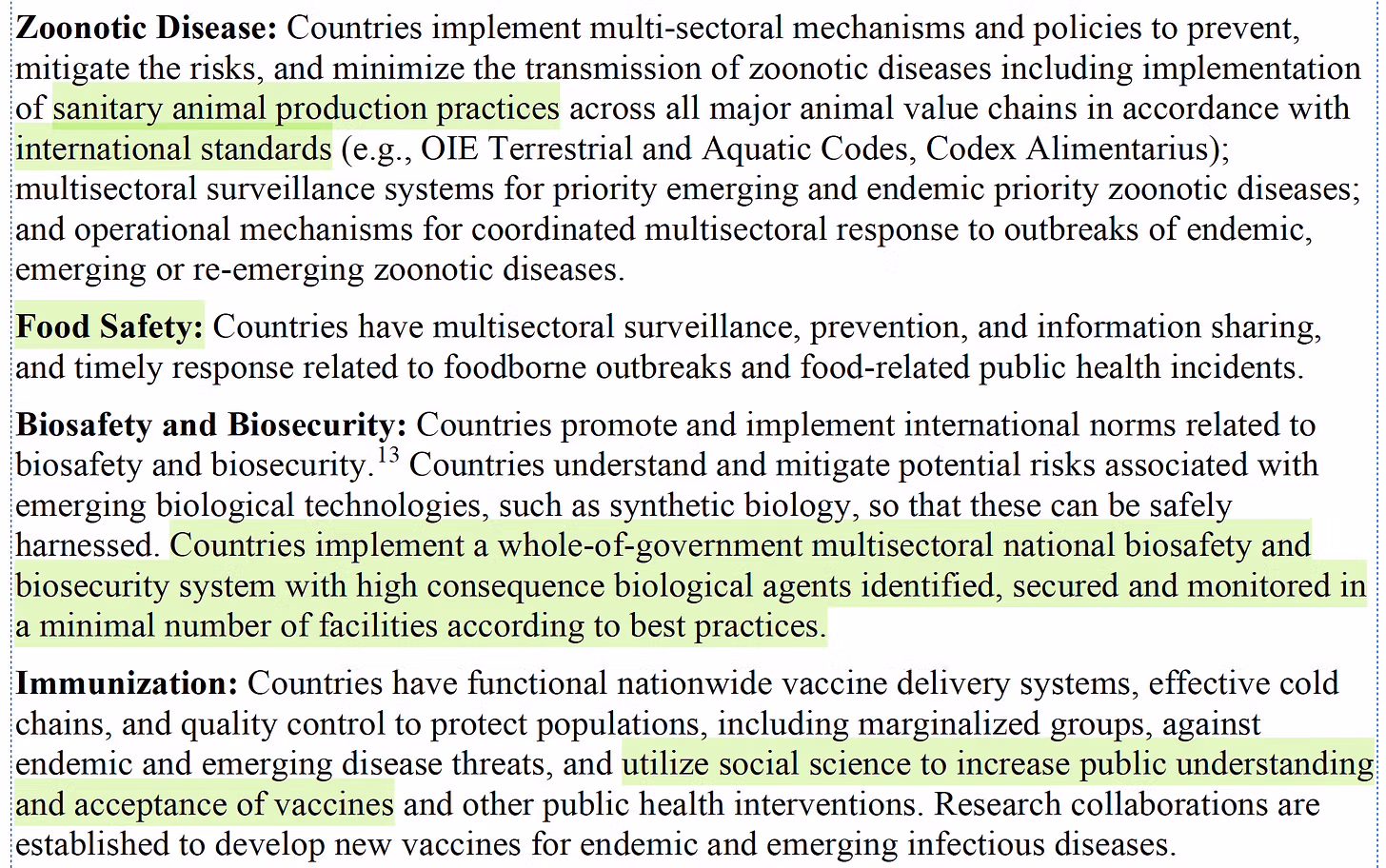 **Zoonotic Disease:** Countries implement multi-sectoral mechanisms and policies to prevent, mitigate the risks, and minimize the transmission of zoonotic diseases including implementation of sanitary animal production practices across all major animal value chains in accordance with international standards (e.g., OIE Terrestrial and Aquatic Codes, Codex Alimentarius); multisectoral surveillance systems for priority emerging and endemic priority zoonotic diseases; and operational mechanisms for coordinated multisectoral response to outbreaks of endemic, emerging or re-emerging zoonotic diseases.

**Food Safety:** Countries have multisectoral surveillance, prevention, and information sharing, and timely response related to foodborne outbreaks and food-related public health incidents.

**Biosafety and Biosecurity:** Countries promote and implement international norms related to biosafety and biosecurity.$^{13}$ Countries understand and mitigate potential risks associated with emerging biological technologies, such as synthetic biology, so that these can be safely harnessed. Countries implement a whole-of-government multisectoral national biosafety and biosecurity system with high consequence biological agents identified, secured and monitored in a minimal number of facilities according to best practices.

**Immunization:** Countries have functional nationwide vaccine delivery systems, effective cold chains, and quality control to protect populations, including marginalized groups, against endemic and emerging disease threats, and utilize social science to increase public understanding and acceptance of vaccines and other public health interventions. Research collaborations are established to develop new vaccines for endemic and emerging infectious diseases.